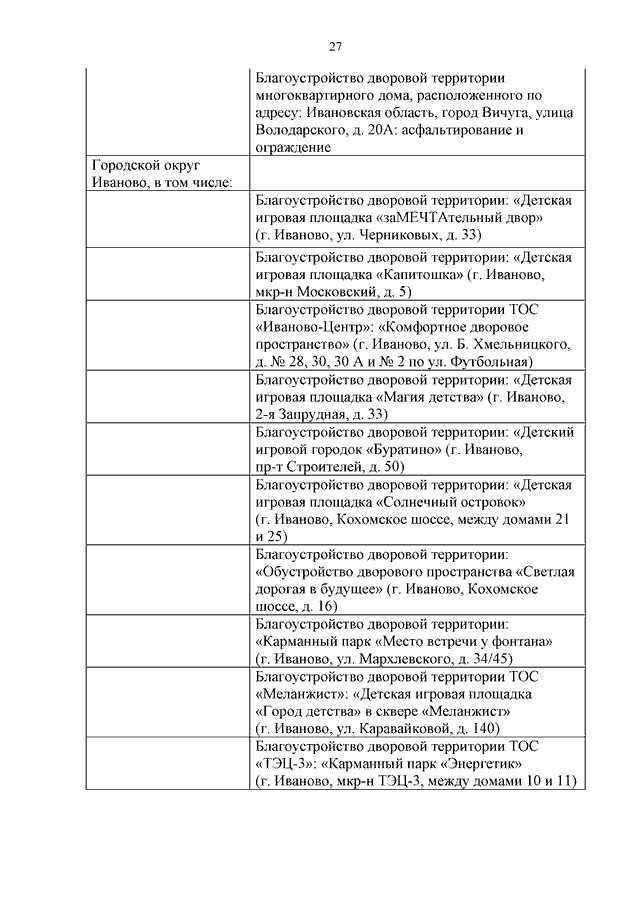 27

| | |
|---|---|
| | Благоустройство дворовой территории многоквартирного дома, расположенного по адресу: Ивановская область, город Вичуга, улица Володарского, д. 20А: асфальтирование и ограждение |
| Городской округ Иваново, в том числе: | |
| | Благоустройство дворовой территории: «Детская игровая площадка «заМЕЧТАтельный двор» (г. Иваново, ул. Черниковых, д. 33) |
| | Благоустройство дворовой территории: «Детская игровая площадка «Капитошка» (г. Иваново, мкр-н Московский, д. 5) |
| | Благоустройство дворовой территории ТОС «Иваново-Центр»: «Комфортное дворовое пространство» (г. Иваново, ул. Б. Хмельницкого, д. № 28, 30, 30 А и № 2 по ул. Футбольная) |
| | Благоустройство дворовой территории: «Детская игровая площадка «Магия детства» (г. Иваново, 2-я Запрудная, д. 33) |
| | Благоустройство дворовой территории: «Детский игровой городок «Буратино» (г. Иваново, пр-т Строителей, д. 50) |
| | Благоустройство дворовой территории: «Детская игровая площадка «Солнечный островок» (г. Иваново, Кохомское шоссе, между домами 21 и 25) |
| | Благоустройство дворовой территории: «Обустройство дворового пространства «Светлая дорогая в будущее» (г. Иваново, Кохомское шоссе, д. 16) |
| | Благоустройство дворовой территории: «Карманный парк «Место встречи у фонтана» (г. Иваново, ул. Мархлевского, д. 34/45) |
| | Благоустройство дворовой территории ТОС «Меланжист»: «Детская игровая площадка «Город детства» в сквере «Меланжист» (г. Иваново, ул. Каравайковой, д. 140) |
| | Благоустройство дворовой территории ТОС «ТЭЦ-3»: «Карманный парк «Энергетик» (г. Иваново, мкр-н ТЭЦ-3, между домами 10 и 11) |